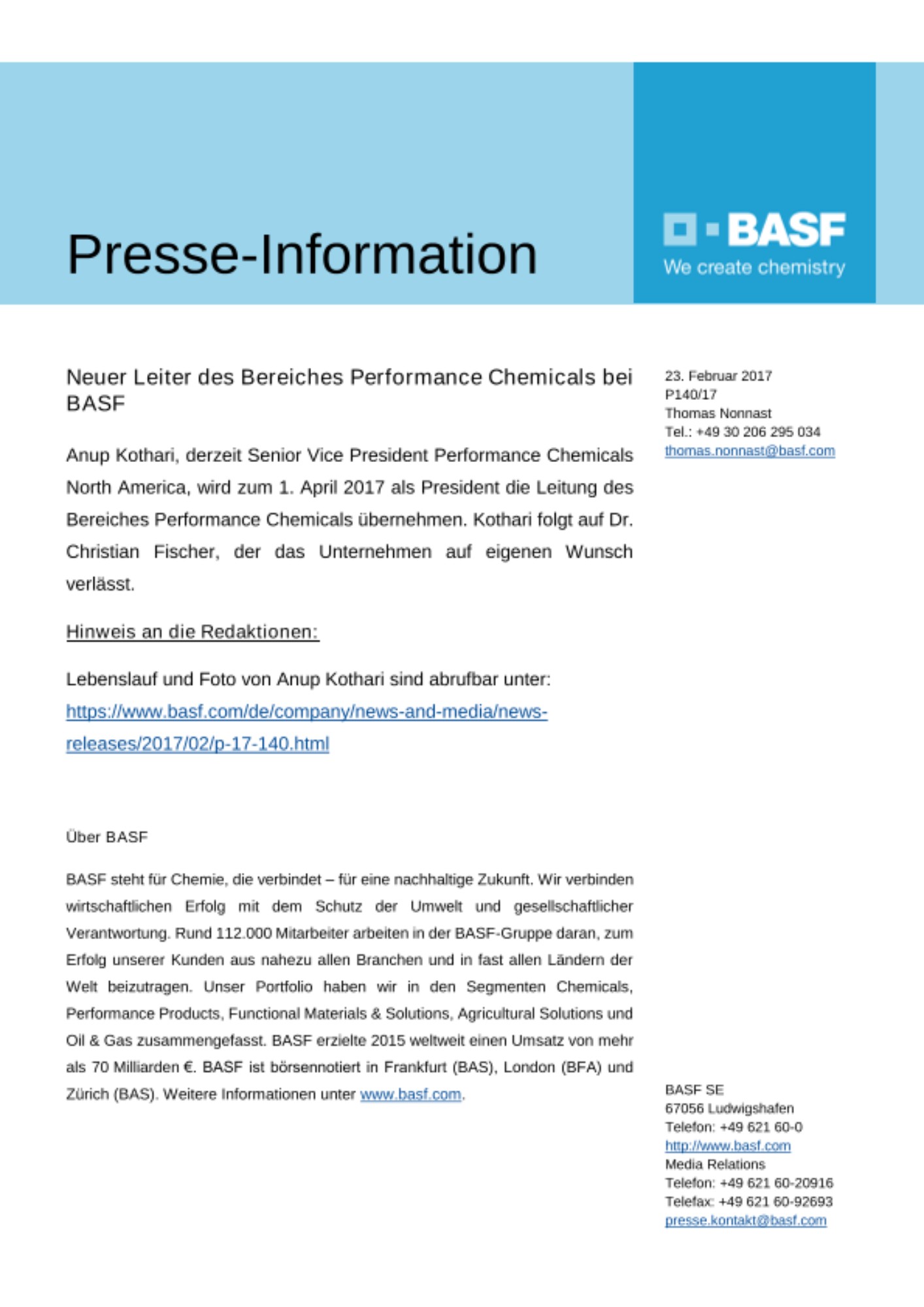 Presse-Information

BASF
We create chemistry

Neuer Leiter des Bereiches Performance Chemicals bei BASF

Anup Kothari, derzeit Senior Vice President Performance Chemicals North America, wird zum 1. April 2017 als President die Leitung des Bereiches Performance Chemicals übernehmen. Kothari folgt auf Dr. Christian Fischer, der das Unternehmen auf eigenen Wunsch verlässt.

Hinweis an die Redaktionen:

Lebenslauf und Foto von Anup Kothari sind abrufbar unter: https://www.basf.com/de/company/news-and-media/news-releases/2017/02/p-17-140.html

Über BASF

BASF steht für Chemie, die verbindet – für eine nachhaltige Zukunft. Wir verbinden wirtschaftlichen Erfolg mit dem Schutz der Umwelt und gesellschaftlicher Verantwortung. Rund 112.000 Mitarbeiter arbeiten in der BASF-Gruppe daran, zum Erfolg unserer Kunden aus nahezu allen Branchen und in fast allen Ländern der Welt beizutragen. Unser Portfolio haben wir in den Segmenten Chemicals, Performance Products, Functional Materials & Solutions, Agricultural Solutions und Oil & Gas zusammengefasst. BASF erzielte 2015 weltweit einen Umsatz von mehr als 70 Milliarden €. BASF ist börsennotiert in Frankfurt (BAS), London (BFA) und Zürich (BAS). Weitere Informationen unter www.basf.com.

23. Februar 2017
P140/17
Thomas Nonnast
Tel.: +49 30 206 295 034
thomas.nonnast@basf.com

BASF SE
67056 Ludwigshafen
Telefon: +49 621 60-0
http://www.basf.com
Media Relations
Telefon: +49 621 60-20916
Telefax: +49 621 60-92693
presse.kontakt@basf.com